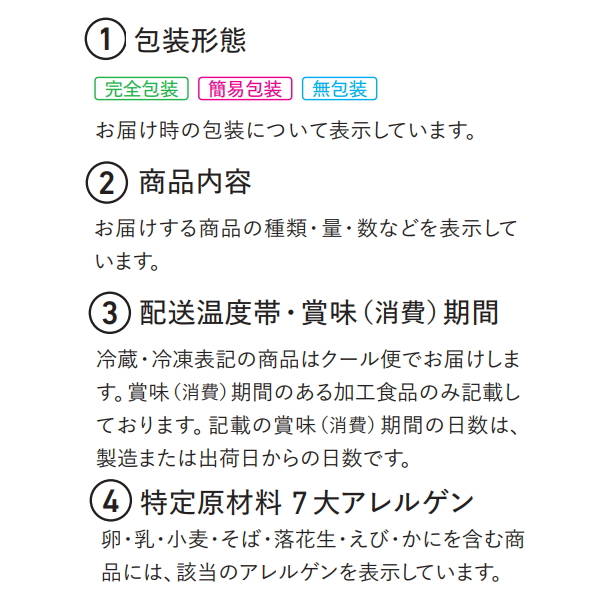 1 包装形態

完全包装 簡易包装 無包装

お届け時の包装について表示しています。

2 商品内容

お届けする商品の種類・量・数などを表示しています。

3 配送温度帯・賞味（消費）期間

冷蔵・冷凍表記の商品はクール便でお届けします。賞味（消費）期間のある加工食品のみ記載しております。記載の賞味（消費）期間の日数は、製造または出荷日からの日数です。

4 特定原材料 7大アレルゲン

卵・乳・小麦・そば・落花生・えび・かにを含む商品には、該当のアレルゲンを表示しています。